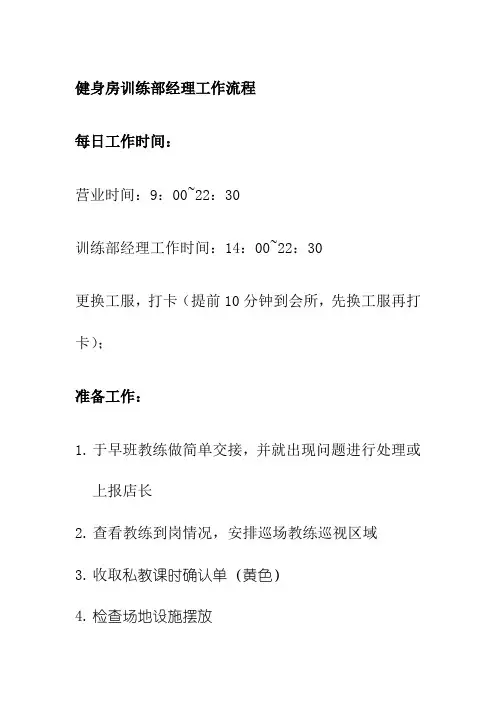 健身房训练部经理工作流程

每日工作时间：

营业时间：9：00~22：30

训练部经理工作时间：14：00~22：30

更换工服，打卡（提前10分钟到会所，先换工服再打卡）；

准备工作：

1. 于早班教练做简单交接，并就出现问题进行处理或上报店长

2. 查看教练到岗情况，安排巡场教练巡视区域

3. 收取私教课时确认单（黄色）

4. 检查场地设施摆放